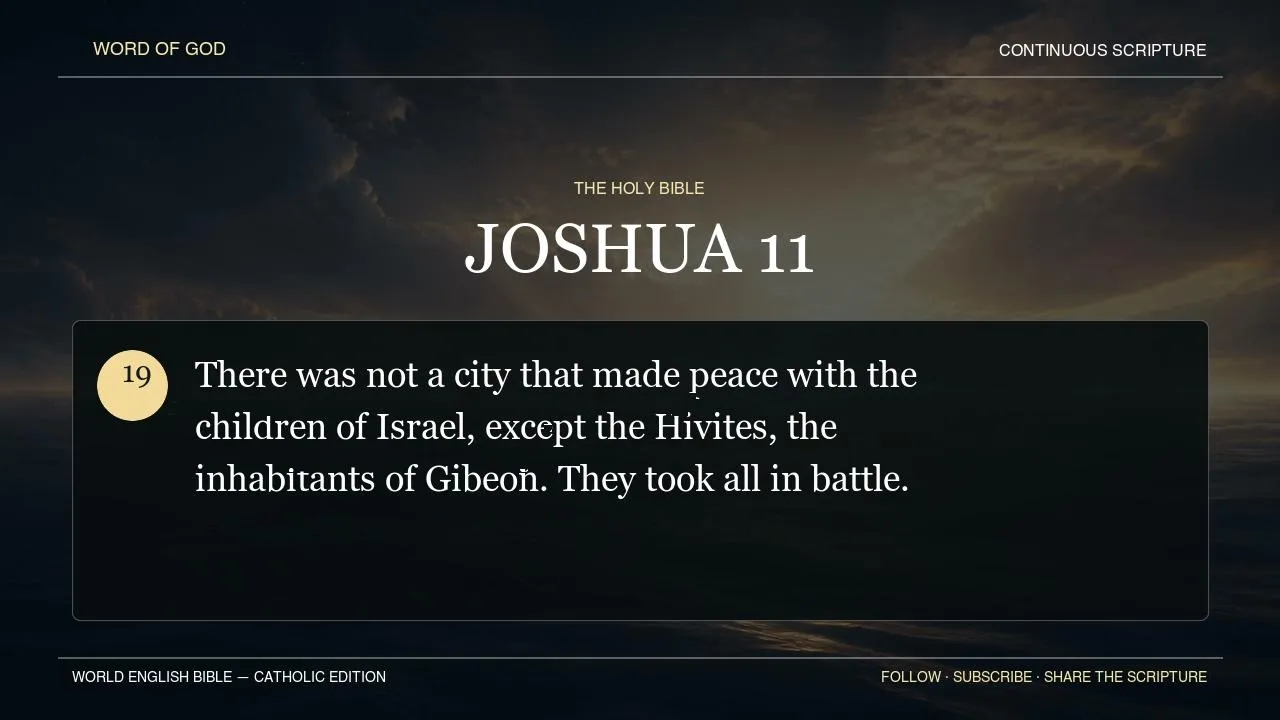 WORD OF GOD

CONTINUOUS SCRIPTURE

THE HOLY BIBLE

JOSHUA 11

19

There was not a city that made peace with the children of Israel, except the Hivites, the inhabitants of Gibeon. They took all in battle.

WORLD ENGLISH BIBLE — CATHOLIC EDITION

FOLLOW · SUBSCRIBE · SHARE THE SCRIPTURE